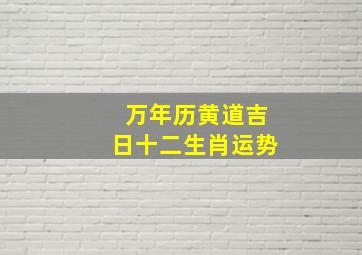 万年历黄道吉日十二生肖运势